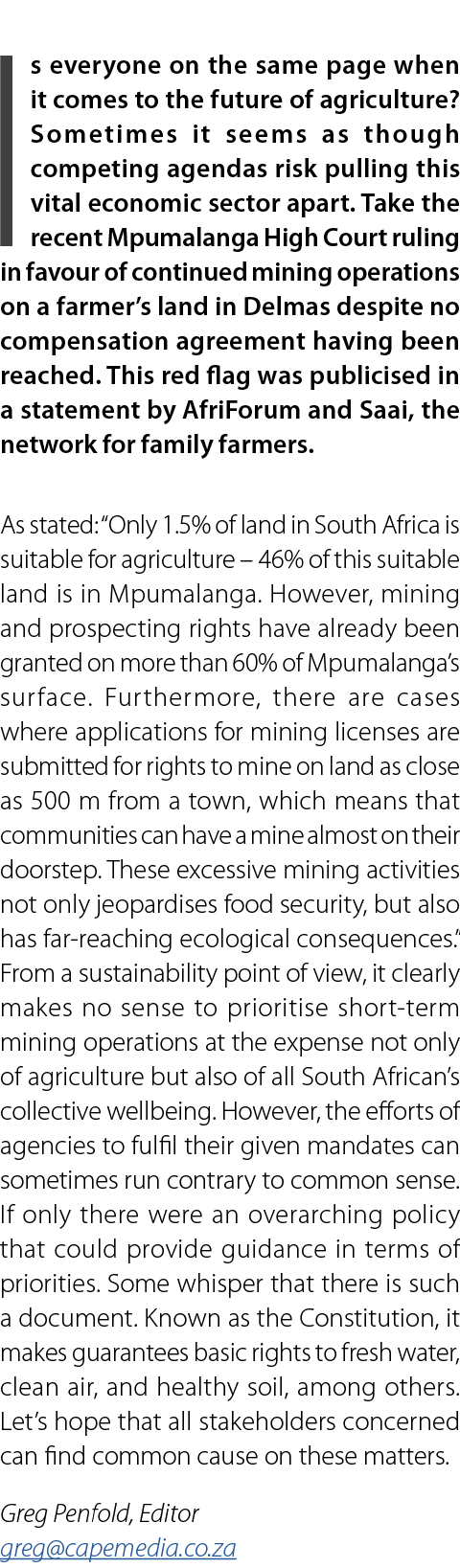 Is everyone on the same page when it comes to the future of agriculture? Sometimes it seems as though competing agendas risk pulling this vital economic sector apart. Take the recent Mpumalanga High Court ruling in favour of continued mining operations on a farmer's land in Delmas despite no compensation agreement having been reached. This red flag was publicised in a statement by AfriForum and Saai, the network for family farmers.

As stated: "Only 1.5% of land in South Africa is suitable for agriculture – 46% of this suitable land is in Mpumalanga. However, mining and prospecting rights have already been granted on more than 60% of Mpumalanga's surface. Furthermore, there are cases where applications for mining licenses are submitted for rights to mine on land as close as 500 m from a town, which means that communities can have a mine almost on their doorstep. These excessive mining activities not only jeopardises food security, but also has far-reaching ecological consequences." From a sustainability point of view, it clearly makes no sense to prioritise short-term mining operations at the expense not only of agriculture but also of all South African's collective wellbeing. However, the efforts of agencies to fulfil their given mandates can sometimes run contrary to common sense. If only there were an overarching policy that could provide guidance in terms of priorities. Some whisper that there is such a document. Known as the Constitution, it makes guarantees basic rights to fresh water, clean air, and healthy soil, among others. Let's hope that all stakeholders concerned can find common cause on these matters.

Greg Penfold, Editor
greg@capemedia.co.za